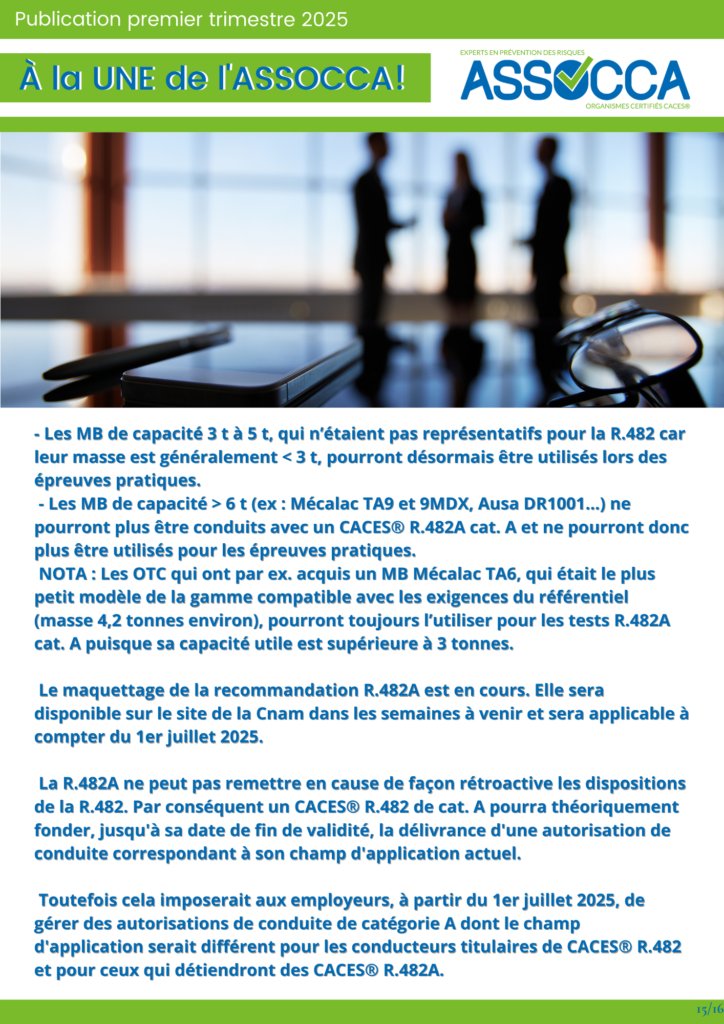 Publication premier trimestre 2025

À la UNE de l'ASSOCCA!

EXPERTS EN PRÉVENTION DES RISQUES
ASSOCCA
ORGANISMES CERTIFIÉS CACES®

- Les MB de capacité 3 t à 5 t, qui n'étaient pas représentatifs pour la R.482 car leur masse est généralement < 3 t, pourront désormais être utilisés lors des épreuves pratiques.
- Les MB de capacité > 6 t (ex : Mécalac TA9 et 9MDX, Ausa DR1001...) ne pourront plus être conduits avec un CACES® R.482A cat. A et ne pourront donc plus être utilisés pour les épreuves pratiques.
NOTA : Les OTC qui ont par ex. acquis un MB Mécalac TA6, qui était le plus petit modèle de la gamme compatible avec les exigences du référentiel (masse 4,2 tonnes environ), pourront toujours l'utiliser pour les tests R.482A cat. A puisque sa capacité utile est supérieure à 3 tonnes.

Le maquettage de la recommandation R.482A est en cours. Elle sera disponible sur le site de la Cnam dans les semaines à venir et sera applicable à compter du 1er juillet 2025.

La R.482A ne peut pas remettre en cause de façon rétroactive les dispositions de la R.482. Par conséquent un CACES® R.482 de cat. A pourra théoriquement fonder, jusqu'à sa date de fin de validité, la délivrance d'une autorisation de conduite correspondant à son champ d'application actuel.

Toutefois cela imposerait aux employeurs, à partir du 1er juillet 2025, de gérer des autorisations de conduite de catégorie A dont le champ d'application serait différent pour les conducteurs titulaires de CACES® R.482 et pour ceux qui détiendront des CACES® R.482A.

15/16